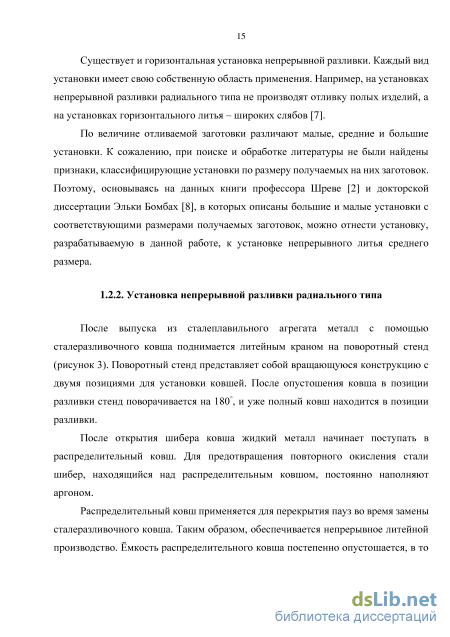 15

Существует и горизонтальная установка непрерывной разливки. Каждый вид установки имеет свою собственную область применения. Например, на установках непрерывной разливки радиального типа не производят отливку полых изделий, а на установках горизонтального литья – широких слябов [7].

По величине отливаемой заготовки различают малые, средние и большие установки. К сожалению, при поиске и обработке литературы не были найдены признаки, классифицирующие установки по размеру получаемых на них заготовок. Поэтому, основываясь на данных книги профессора Шреве [2] и докторской диссертации Эльки Бомбах [8], в которых описаны большие и малые установки с соответствующими размерами получаемых заготовок, можно отнести установку, разрабатываемую в данной работе, к установке непрерывного литья среднего размера.

1.2.2. Установка непрерывной разливки радиального типа

После выпуска из сталеплавильного агрегата металл с помощью сталеразливочного ковша поднимается литейным краном на поворотный стенд (рисунок 3). Поворотный стенд представляет собой вращающуюся конструкцию с двумя позициями для установки ковшей. После опустошения ковша в позиции разливки стенд поворачивается на $180^{\circ}$, и уже полный ковш находится в позиции разливки.

После открытия шибера ковша жидкий металл начинает поступать в распределительный ковш. Для предотвращения повторного окисления стали шибер, находящийся над распределительным ковшом, постоянно наполняют аргоном.

Распределительный ковш применяется для перекрытия пауз во время замены сталеразливочного ковша. Таким образом, обеспечивается непрерывное литейной производство. Ёмкость распределительного ковша постепенно опустошается, в то

dsLib.net
библиотека диссертаций